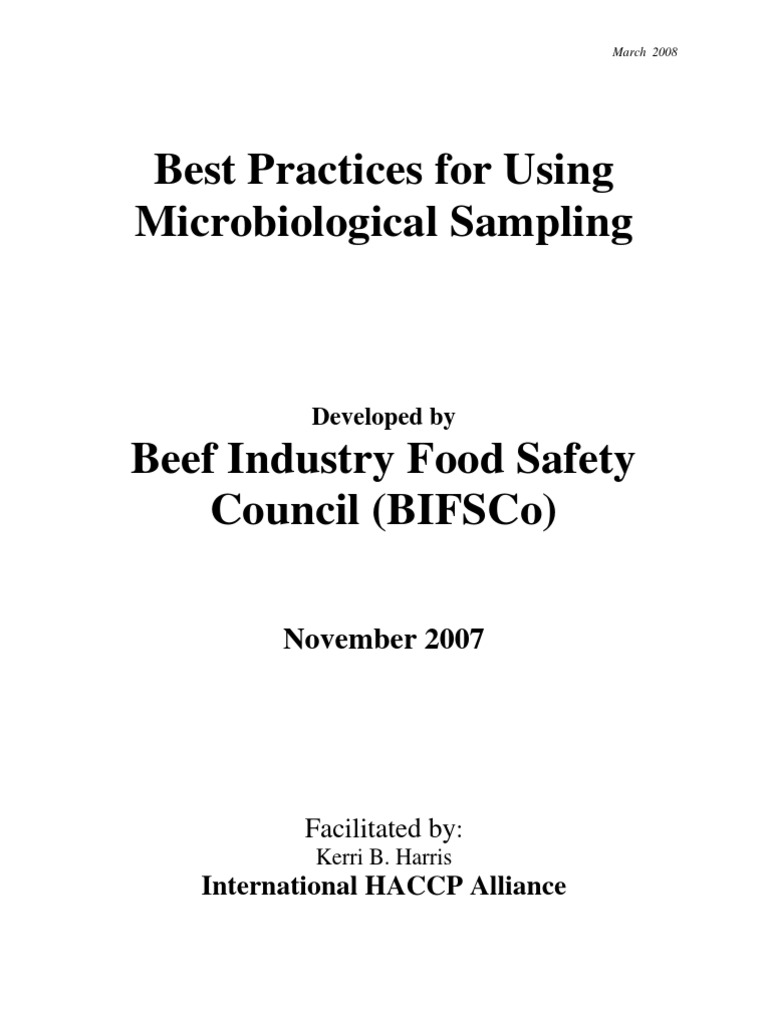 March 2008

Best Practices for Using Microbiological Sampling

Developed by

Beef Industry Food Safety Council (BIFSCo)

November 2007

Facilitated by:

Kerri B. Harris

International HACCP Alliance